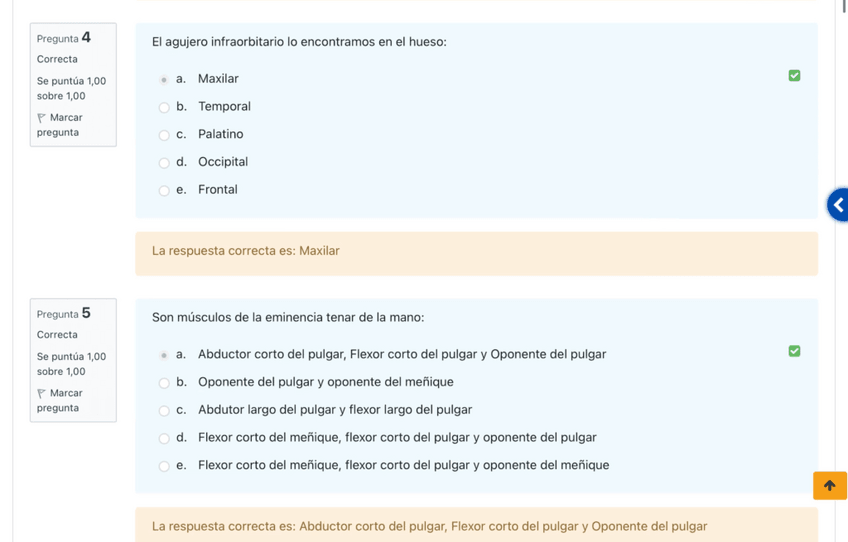 Pregunta 4
Correcta
Se puntúa 1,00 sobre 1,00
Marcar pregunta

El agujero infraorbitario lo encontramos en el hueso:

a. Maxilar
b. Temporal
c. Palatino
d. Occipital
e. Frontal

La respuesta correcta es: Maxilar

Pregunta 5
Correcta
Se puntúa 1,00 sobre 1,00
Marcar pregunta

Son músculos de la eminencia tenar de la mano:

a. Abductor corto del pulgar, Flexor corto del pulgar y Oponente del pulgar
b. Oponente del pulgar y oponente del meñique
c. Abdutor largo del pulgar y flexor largo del pulgar
d. Flexor corto del meñique, flexor corto del pulgar y oponente del pulgar
e. Flexor corto del meñique, flexor corto del pulgar y oponente del meñique

La respuesta correcta es: Abductor corto del pulgar, Flexor corto del pulgar y Oponente del pulgar